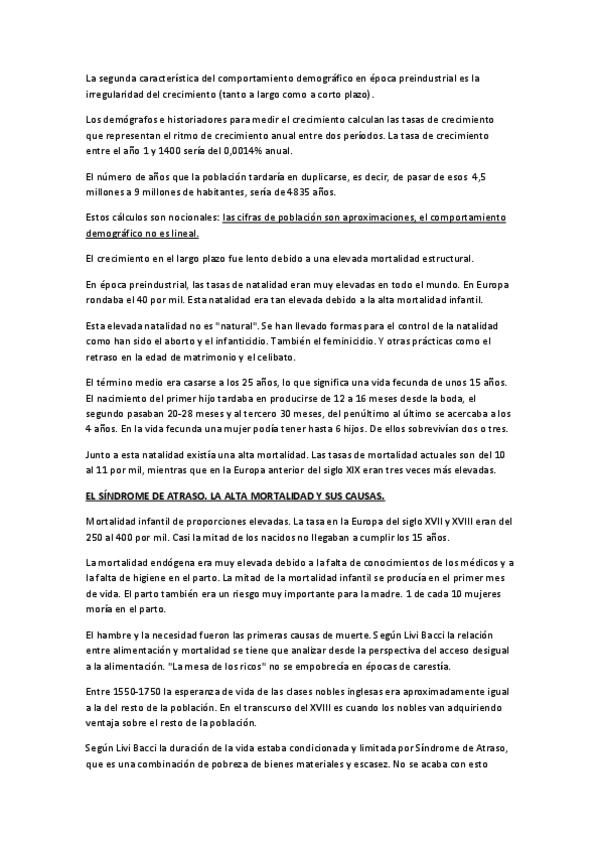 La segunda característica del comportamiento demográfico en época preindustrial es la irregularidad del crecimiento (tanto a largo como a corto plazo).

Los demógrafos e historiadores para medir el crecimiento calculan las tasas de crecimiento que representan el ritmo de crecimiento anual entre dos períodos. La tasa de crecimiento entre el año 1 y 1400 sería del 0,0014% anual.

El número de años que la población tardaría en duplicarse, es decir, de pasar de esos 4,5 millones a 9 millones de habitantes, sería de 4835 años.

Estos cálculos son nocionales: las cifras de población son aproximaciones, el comportamiento demográfico no es lineal.

El crecimiento en el largo plazo fue lento debido a una elevada mortalidad estructural.

En época preindustrial, las tasas de natalidad eran muy elevadas en todo el mundo. En Europa rondaba el 40 por mil. Esta natalidad era tan elevada debido a la alta mortalidad infantil.

Esta elevada natalidad no es "natural". Se han llevado formas para el control de la natalidad como han sido el aborto y el infanticidio. También el feminicidio. Y otras prácticas como el retraso en la edad de matrimonio y el celibato.

El término medio era casarse a los 25 años, lo que significa una vida fecunda de unos 15 años. El nacimiento del primer hijo tardaba en producirse de 12 a 16 meses desde la boda, el segundo pasaban 20-28 meses y al tercero 30 meses, del penúltimo al último se acercaba a los 4 años. En la vida fecunda una mujer podía tener hasta 6 hijos. De ellos sobrevivían dos o tres.

Junto a esta natalidad existía una alta mortalidad. Las tasas de mortalidad actuales son del 10 al 11 por mil, mientras que en la Europa anterior del siglo XIX eran tres veces más elevadas.

EL SÍNDROME DE ATRASO. LA ALTA MORTALIDAD Y SUS CAUSAS.

Mortalidad infantil de proporciones elevadas. La tasa en la Europa del siglo XVII y XVIII eran del 250 al 400 por mil. Casi la mitad de los nacidos no llegaban a cumplir los 15 años.

La mortalidad endógena era muy elevada debido a la falta de conocimientos de los médicos y a la falta de higiene en el parto. La mitad de la mortalidad infantil se producía en el primer mes de vida. El parto también era un riesgo muy importante para la madre. 1 de cada 10 mujeres moría en el parto.

El hambre y la necesidad fueron las primeras causas de muerte. Según Livi Bacci la relación entre alimentación y mortalidad se tiene que analizar desde la perspectiva del acceso desigual a la alimentación. "La mesa de los ricos" no se empobrecía en épocas de carestía.

Entre 1550-1750 la esperanza de vida de las clases nobles inglesas era aproximadamente igual a la del resto de la población. En el transcurso del XVIII es cuando los nobles van adquiriendo ventaja sobre el resto de la población.

Según Livi Bacci la duración de la vida estaba condicionada y limitada por Síndrome de Atraso, que es una combinación de pobreza de bienes materiales y escasez. No se acaba con esto